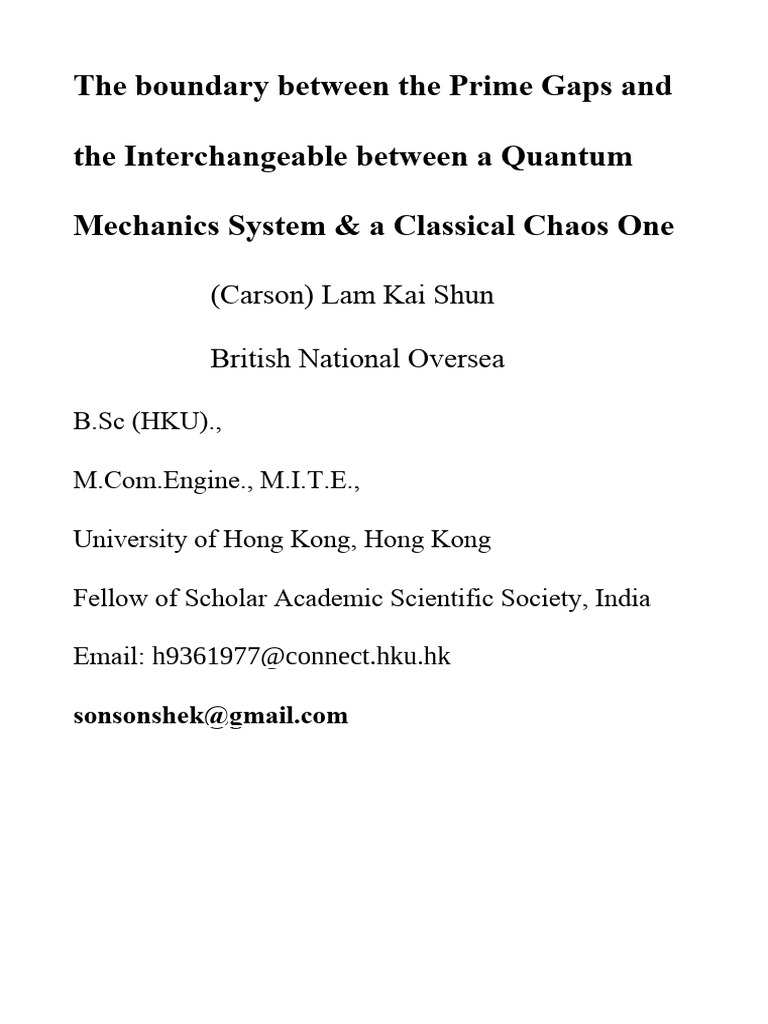 The boundary between the Prime Gaps and the Interchangeable between a Quantum Mechanics System & a Classical Chaos One

(Carson) Lam Kai Shun

British National Oversea

B.Sc (HKU).,

M.Com.Engine., M.I.T.E.,

University of Hong Kong, Hong Kong

Fellow of Scholar Academic Scientific Society, India

Email: h9361977@connect.hku.hk

sonsonshek@gmail.com